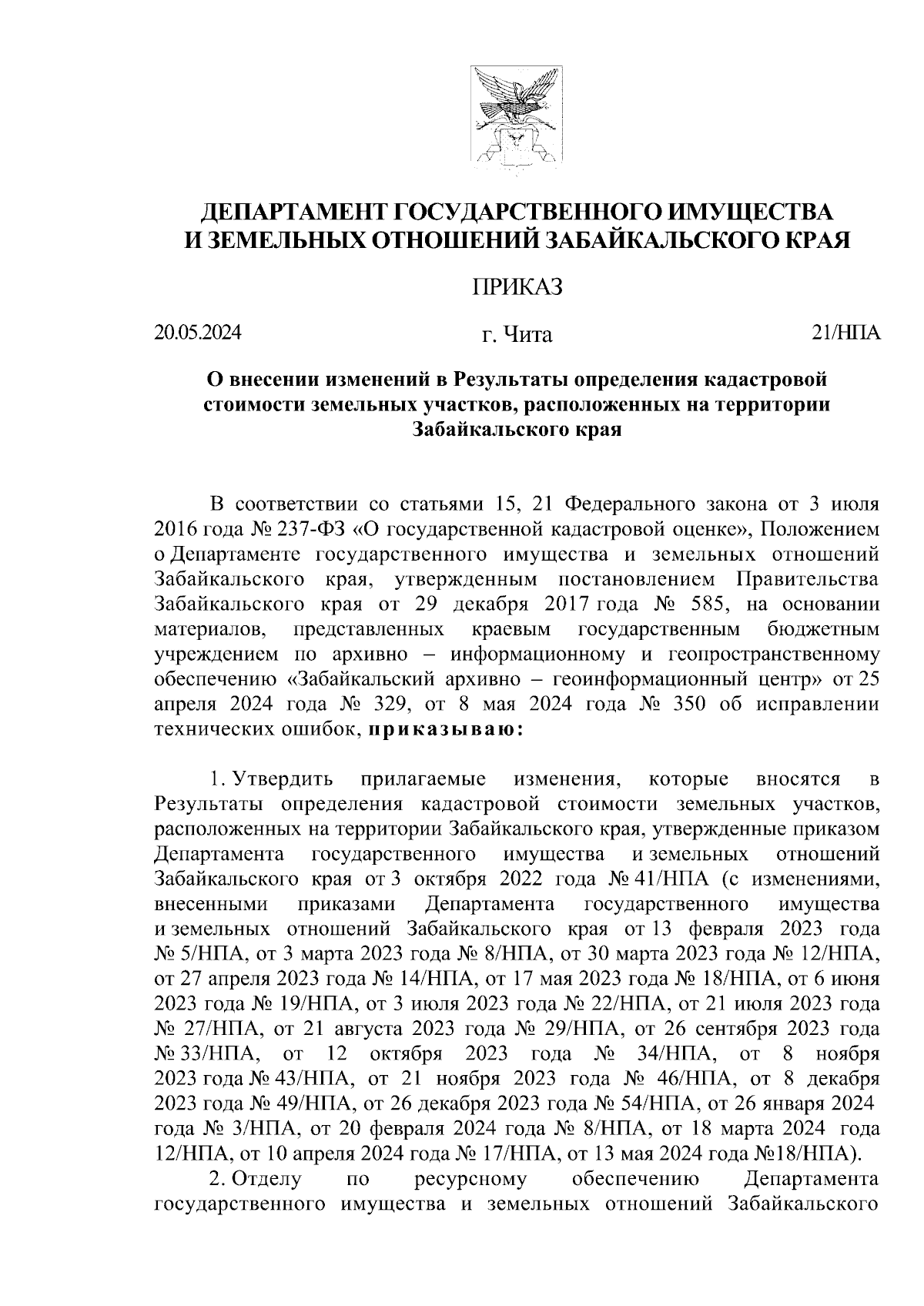 ДЕПАРТАМЕНТ ГОСУДАРСТВЕННОГО ИМУЩЕСТВА И ЗЕМЕЛЬНЫХ ОТНОШЕНИЙ ЗАБАЙКАЛЬСКОГО КРАЯ

ПРИКАЗ

20.05.2024 г. Чита 21/НПА

О внесении изменений в Результаты определения кадастровой стоимости земельных участков, расположенных на территории Забайкальского края

В соответствии со статьями 15, 21 Федерального закона от 3 июля 2016 года № 237-ФЗ «О государственной кадастровой оценке», Положением о Департаменте государственного имущества и земельных отношений Забайкальского края, утвержденным постановлением Правительства Забайкальского края от 29 декабря 2017 года № 585, на основании материалов, представленных краевым государственным бюджетным учреждением по архивно – информационному и геопространственному обеспечению «Забайкальский архивно – геоинформационный центр» от 25 апреля 2024 года № 329, от 8 мая 2024 года № 350 об исправлении технических ошибок, приказываю:

1. Утвердить прилагаемые изменения, которые вносятся в Результаты определения кадастровой стоимости земельных участков, расположенных на территории Забайкальского края, утвержденные приказом Департамента государственного имущества и земельных отношений Забайкальского края от 3 октября 2022 года № 41/НПА (с изменениями, внесенными приказами Департамента государственного имущества и земельных отношений Забайкальского края от 13 февраля 2023 года № 5/НПА, от 3 марта 2023 года № 8/НПА, от 30 марта 2023 года № 12/НПА, от 27 апреля 2023 года № 14/НПА, от 17 мая 2023 года № 18/НПА, от 6 июня 2023 года № 19/НПА, от 3 июля 2023 года № 22/НПА, от 21 июля 2023 года № 27/НПА, от 21 августа 2023 года № 29/НПА, от 26 сентября 2023 года № 33/НПА, от 12 октября 2023 года № 34/НПА, от 8 ноября 2023 года № 43/НПА, от 21 ноября 2023 года № 46/НПА, от 8 декабря 2023 года № 49/НПА, от 26 декабря 2023 года № 54/НПА, от 26 января 2024 года № 3/НПА, от 20 февраля 2024 года № 8/НПА, от 18 марта 2024 года 12/НПА, от 10 апреля 2024 года № 17/НПА, от 13 мая 2024 года №18/НПА).

2. Отделу по ресурсному обеспечению Департамента государственного имущества и земельных отношений Забайкальского